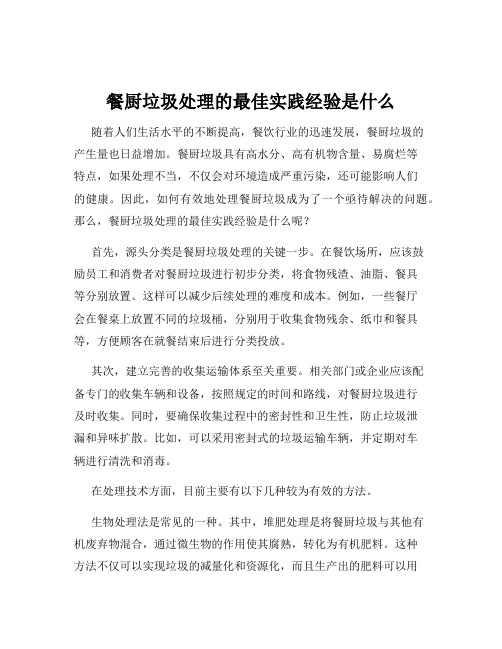 餐厨垃圾处理的最佳实践经验是什么

随着人们生活水平的不断提高，餐饮行业的迅速发展，餐厨垃圾的产生量也日益增加。餐厨垃圾具有高水分、高有机物含量、易腐烂等特点，如果处理不当，不仅会对环境造成严重污染，还可能影响人们的健康。因此，如何有效地处理餐厨垃圾成为了一个亟待解决的问题。那么，餐厨垃圾处理的最佳实践经验是什么呢？

首先，源头分类是餐厨垃圾处理的关键一步。在餐饮场所，应该鼓励员工和消费者对餐厨垃圾进行初步分类，将食物残渣、油脂、餐具等分别放置。这样可以减少后续处理的难度和成本。例如，一些餐厅会在餐桌上放置不同的垃圾桶，分别用于收集食物残余、纸巾和餐具等，方便顾客在就餐结束后进行分类投放。

其次，建立完善的收集运输体系至关重要。相关部门或企业应该配备专门的收集车辆和设备，按照规定的时间和路线，对餐厨垃圾进行及时收集。同时，要确保收集过程中的密封性和卫生性，防止垃圾泄漏和异味扩散。比如，可以采用密封式的垃圾运输车辆，并定期对车辆进行清洗和消毒。

在处理技术方面，目前主要有以下几种较为有效的方法。

生物处理法是常见的一种。其中，堆肥处理是将餐厨垃圾与其他有机废弃物混合，通过微生物的作用使其腐熟，转化为有机肥料。这种方法不仅可以实现垃圾的减量化和资源化，而且生产出的肥料可以用